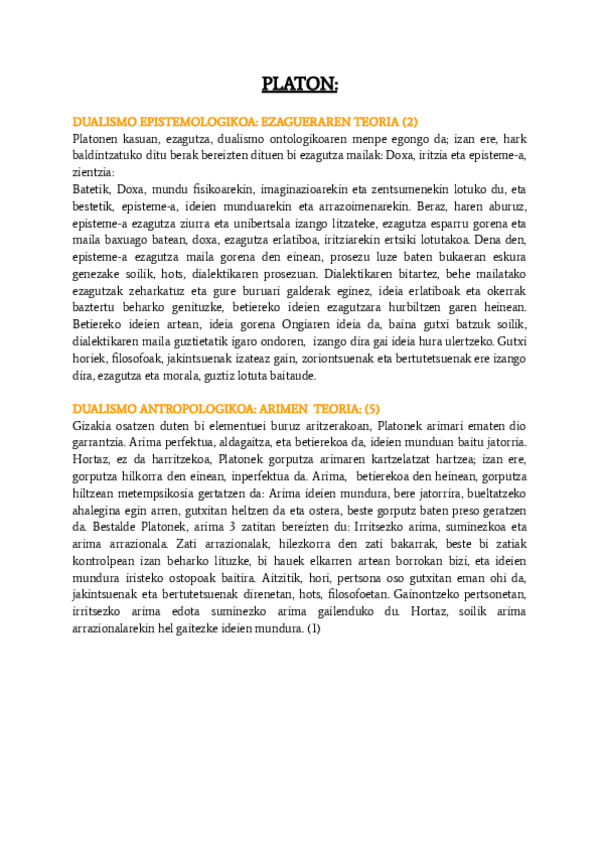 PLATON:

DUALISMO EPISTEMOLOGIKOA: EZAGUERAREN TEORIA (2)
Platonen kasuan, ezagutza, dualismo ontologikoaren menpe egongo da; izan ere, hark baldintzatuko ditu berak bereizten dituen bi ezagutza mailak: Doxa, iritzia eta episteme-a, zientzia:
Batetik, Doxa, mundu fisikoarekin, imaginazioarekin eta zentsumenekin lotuko du, eta bestetik, episteme-a, ideien munduarekin eta arrazoimenarekin. Beraz, haren aburuz, episteme-a ezagutza ziurra eta unibertsala izango litzateke, ezagutza esparru gorena eta maila baxuago batean, doxa, ezagutza erlatiboa, iritziarekin ertsiki lotutakoa. Dena den, episteme-a ezagutza maila gorena den einean, prosezu luze baten bukaeran eskura genezake soilik, hots, dialektikaren prosezuan. Dialektikaren bitartez, behe mailatako ezagutzak zeharkatuz eta gure buruari galderak eginez, ideia erlatiboak eta okerrak baztertu beharko genituzke, betiereko ideien ezagutzara hurbiltzen garen heinean. Betiereko ideien artean, ideia gorena Ongiaren ideia da, baina gutxi batzuk soilik, dialektikaren maila guztietatik igaro ondoren, izango dira gai ideia hura ulertzeko. Gutxi horiek, filosofoak, jakintsuenak izateaz gain, zoriontsuenak eta bertutetsuenak ere izango dira, ezagutza eta morala, guztiz lotuta baitaude.

DUALISMO ANTROPOLOGIKOA: ARIMEN TEORIA: (5)
Gizakia osatzen duten bi elementuei buruz aritzerakoan, Platonek arimari ematen dio garrantzia. Arima perfektua, aldagaitza, eta betierekoa da, ideien munduan baitu jatorria. Hortaz, ez da harritzekoa, Platonek gorputza arimaren kartzelatzat hartzea; izan ere, gorputza hilkorra den einean, inperfektua da. Arima, betierekoa den heinean, gorputza hiltzean metempsikosia gertatzen da: Arima ideien mundura, bere jatorrira, bueltatzeko ahalegina egin arren, gutxitan heltzen da eta ostera, beste gorputz baten preso geratzen da. Bestalde Platonek, arima 3 zatitan bereizten du: Irritsezko arima, suminezkoa eta arima arrazionala. Zati arrazionalak, hilezkorra den zati bakarrak, beste bi zatiak kontrolpean izan beharko lituzke, bi hauek elkarren artean borrokan bizi, eta ideien mundura iristeko ostopoak baitira. Aitzitik, hori, pertsona oso gutxitan eman ohi da, jakintsuenak eta bertutetsuenak direnetan, hots, filosofoetan. Gainontzeko pertsonetan, irritsezko arima edota suminezko arima gailenduko du. Hortaz, soilik arima arrazionalarekin hel gaitezke ideien mundura. (1)